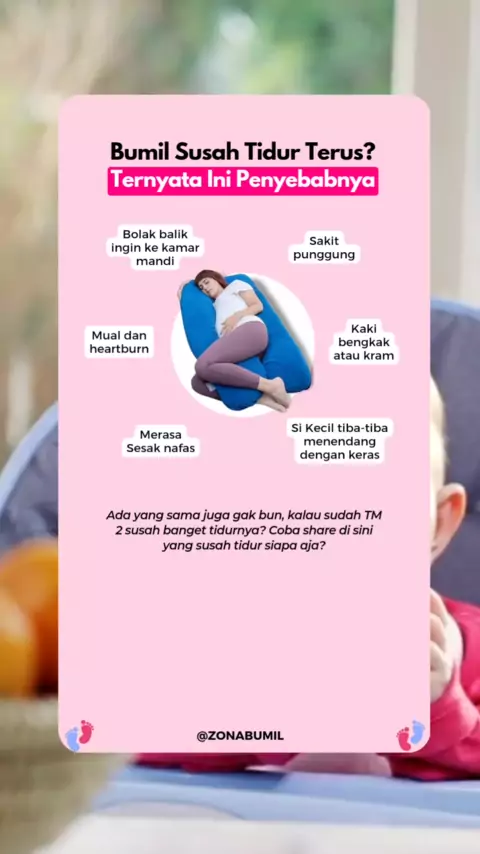 Bumil Susah Tidur Terus?
Ternyata Ini Penyebabnya

Bolak balik
ingin ke kamar
mandi

Sakit
punggung

Mual dan
heartburn

Kaki
bengkak
atau kram

Merasa
Sesak nafas

Si Kecil tiba-tiba
menendang
dengan keras

Ada yang sama juga gak bun, kalau sudah TM 2 susah banget tidurnya? Coba share di sini yang susah tidur siapa aja?

@ZONABUMIL